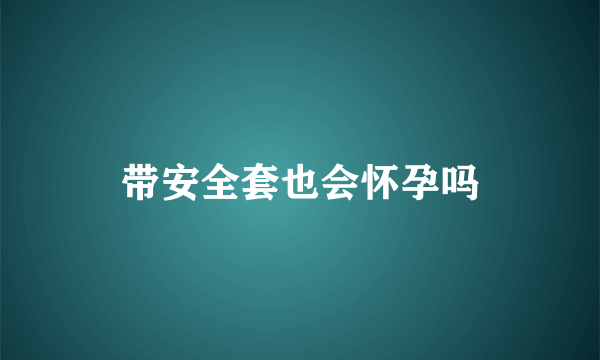 带安全套也会怀孕吗